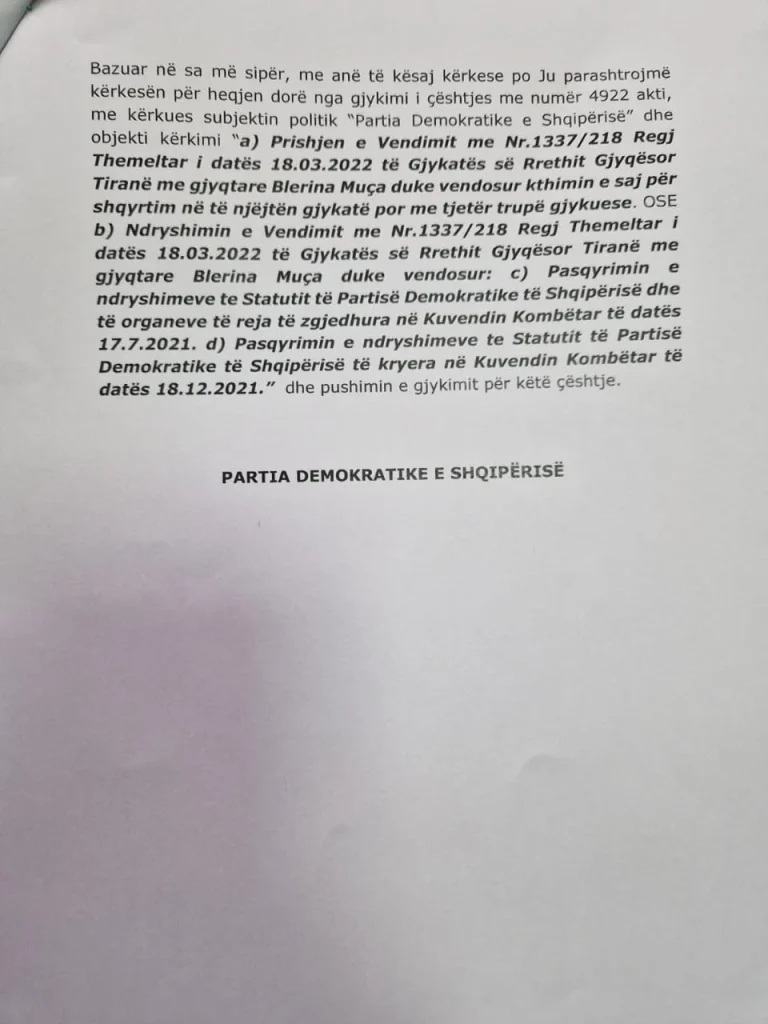 Bazuar në sa më sipër, me anë të kësaj kërkese po Ju parashtrojmë kërkesën për heqjen dorë nga gjykimi i çështjes me numër 4922 akti, me kërkues subjektin politik "Partia Demokratike e Shqipërisë" dhe objekti kërkimi "a) Prishjen e Vendimit me Nr.1337/218 Regj Themeltar i datës 18.03.2022 të Gjykatës së Rrethit Gjyqësor Tiranë me gjyqtare Blerina Muça duke vendosur kthimin e saj për shqyrtim në të njëjtën gjykatë por me tjetër trupë gjykuese. OSE b) Ndryshimin e Vendimit me Nr.1337/218 Regj Themeltar i datës 18.03.2022 të Gjykatës së Rrethit Gjyqësor Tiranë me gjyqtare Blerina Muça duke vendosur: c) Pasqyrimin e ndryshimeve te Statutit të Partisë Demokratike të Shqipërisë dhe të organeve të reja të zgjedhura në Kuvendin Kombëtar të datës 17.7.2021. d) Pasqyrimin e ndryshimeve te Statutit të Partisë Demokratike të Shqipërisë të kryera në Kuvendin Kombëtar të datës 18.12.2021." dhe pushimin e gjykimit për këtë çështje.

PARTIA DEMOKRATIKE E SHQIPËRISË